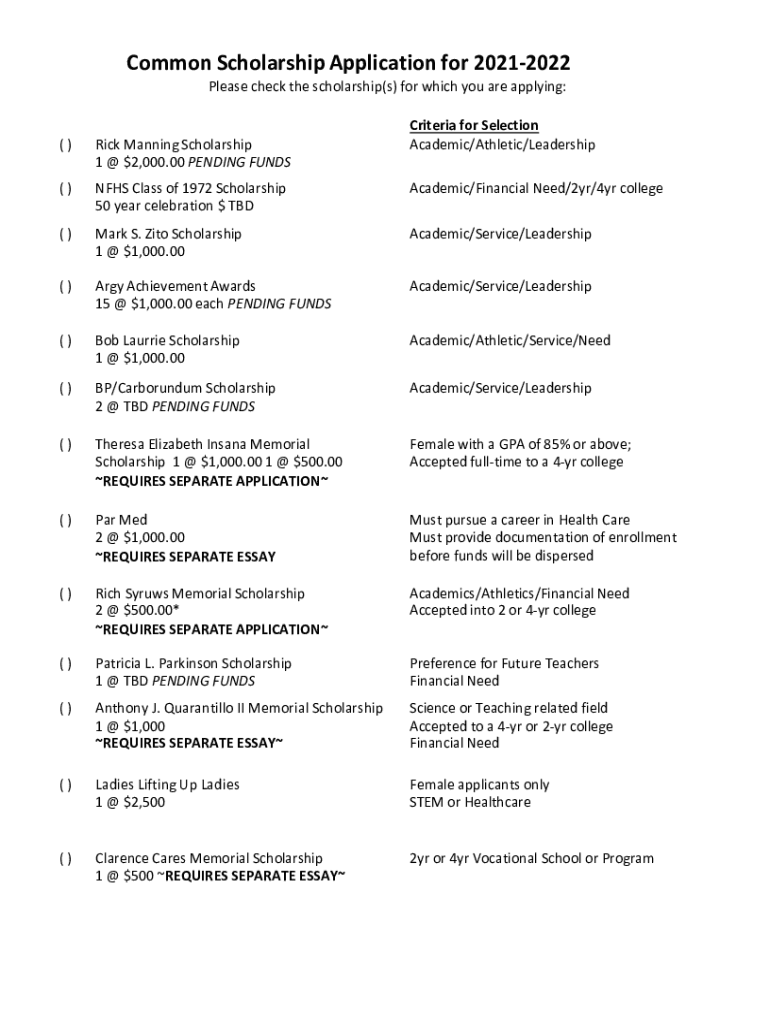 Common Scholarship Application for 2021-2022

Please check the scholarship(s) for which you are applying:

Criteria for Selection

( ) Rick Manning Scholarship
1 @ $2,000.00 PENDING FUNDS
Academic/Athletic/Leadership

( ) NFHS Class of 1972 Scholarship
50 year celebration $ TBD
Academic/Financial Need/2yr/4yr college

( ) Mark S. Zito Scholarship
1 @ $1,000.00
Academic/Service/Leadership

( ) Argy Achievement Awards
15 @ $1,000.00 each PENDING FUNDS
Academic/Service/Leadership

( ) Bob Laurrie Scholarship
1 @ $1,000.00
Academic/Athletic/Service/Need

( ) BP/Carborundum Scholarship
2 @ TBD PENDING FUNDS
Academic/Service/Leadership

( ) Theresa Elizabeth Insana Memorial Scholarship 1 @ $1,000.00 1 @ $500.00
~REQUIRES SEPARATE APPLICATION~
Female with a GPA of 85% or above;
Accepted full-time to a 4-yr college

( ) Par Med
2 @ $1,000.00
~REQUIRES SEPARATE ESSAY
Must pursue a career in Health Care
Must provide documentation of enrollment before funds will be dispersed

( ) Rich Syruws Memorial Scholarship
2 @ $500.00*
~REQUIRES SEPARATE APPLICATION~
Academics/Athletics/Financial Need
Accepted into 2 or 4-yr college

( ) Patricia L. Parkinson Scholarship
1 @ TBD PENDING FUNDS
Preference for Future Teachers
Financial Need

( ) Anthony J. Quarantillo II Memorial Scholarship
1 @ $1,000
~REQUIRES SEPARATE ESSAY~
Science or Teaching related field
Accepted to a 4-yr or 2-yr college
Financial Need

( ) Ladies Lifting Up Ladies
1 @ $2,500
Female applicants only
STEM or Healthcare

( ) Clarence Cares Memorial Scholarship
1 @ $500 ~REQUIRES SEPARATE ESSAY~
2yr or 4yr Vocational School or Program